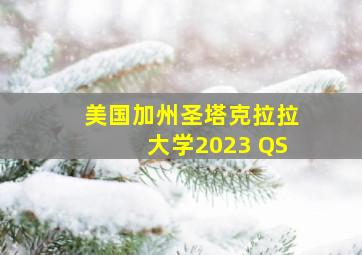 美国加州圣塔克拉拉大学2023 QS